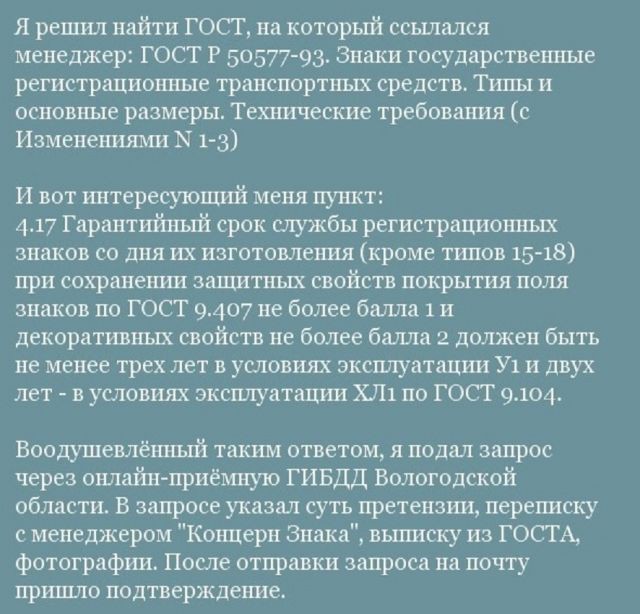 Я решил найти ГОСТ, на который ссылался менеджер: ГОСТ Р 50577-93. Знаки государственные регистрационные транспортных средств. Типы и основные размеры. Технические требования (с Изменениями N 1-3)

И вот интересующий меня пункт:
4.17 Гарантийный срок службы регистрационных знаков со дня их изготовления (кроме типов 15-18) при сохранении защитных свойств покрытия поля знаков по ГОСТ 9.407 не более балла 1 и декоративных свойств не более балла 2 должен быть не менее трех лет в условиях эксплуатации У1 и двух лет - в условиях эксплуатации ХЛ1 по ГОСТ 9.104.

Воодушевлённый таким ответом, я подал запрос через онлайн-приёмную ГИБДД Вологодской области. В запросе указал суть претензии, переписку с менеджером "Концерн Знака", выписку из ГОСТА, фотографии. После отправки запроса на почту пришло подтверждение.